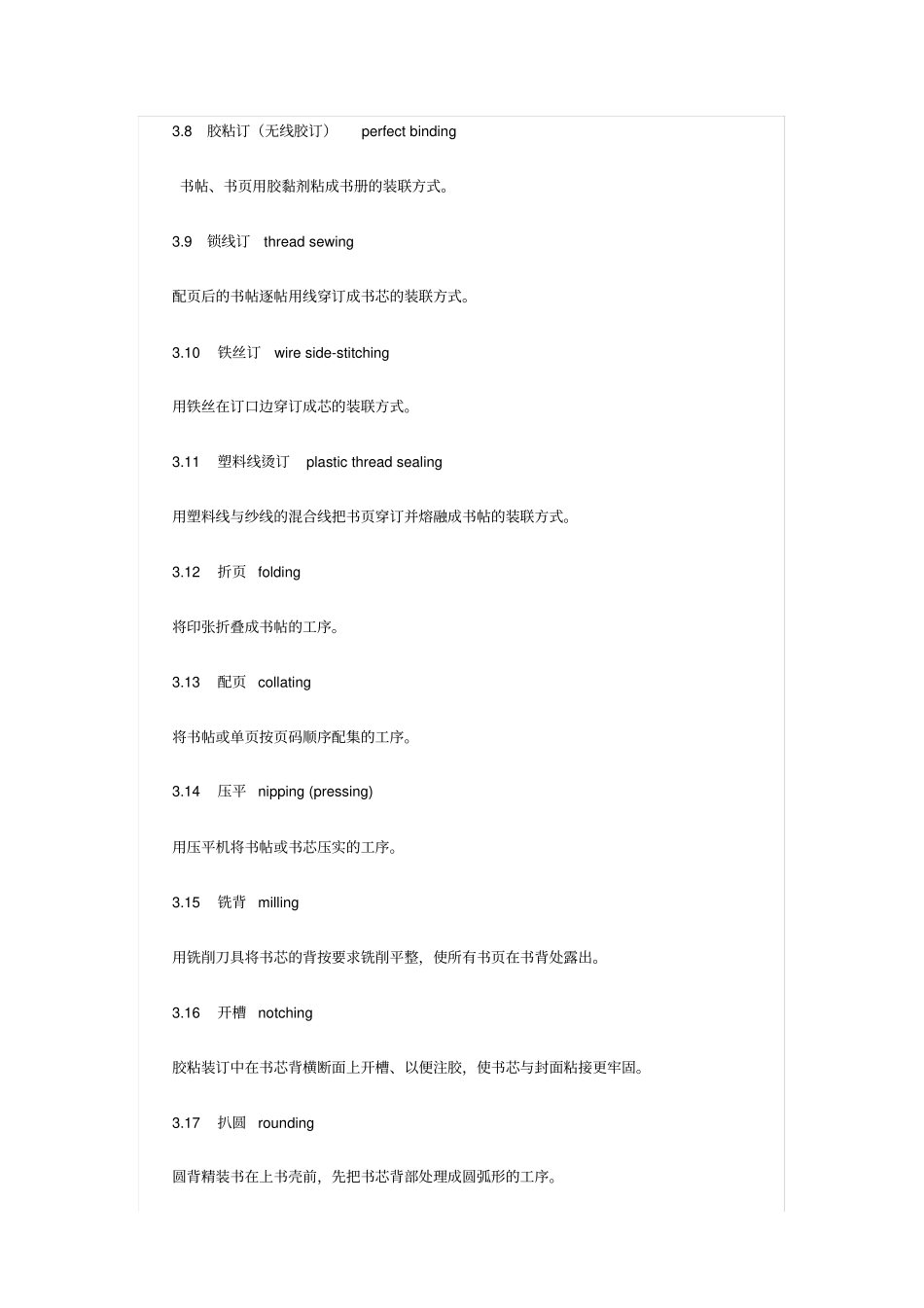 3.8 胶粘订（无线胶订） perfect binding

书帖、书页用胶黏剂粘成书册的装联方式。

3.9 锁线订 thread sewing

配页后的书帖逐帖用线穿订成书芯的装联方式。

3.10 铁丝订 wire side-stitching

用铁丝在订口边穿订成芯的装联方式。

3.11 塑料线烫订 plastic thread sealing

用塑料线与纱线的混合线把书页穿订并熔融成书帖的装联方式。

3.12 折页 folding

将印张折叠成书帖的工序。

3.13 配页 collating

将书帖或单页按页码顺序配集的工序。

3.14 压平 nipping (pressing)

用压平机将书帖或书芯压实的工序。

3.15 铣背 milling

用铣削刀具将书芯的背按要求铣削平整，使所有书页在书背处露出。

3.16 开槽 notching

胶粘装订中在书芯背横断面上开槽、以便注胶，使书芯与封面粘接更牢固。

3.17 扒圆 rounding

圆背精装书在上书壳前，先把书芯背部处理成圆弧形的工序。